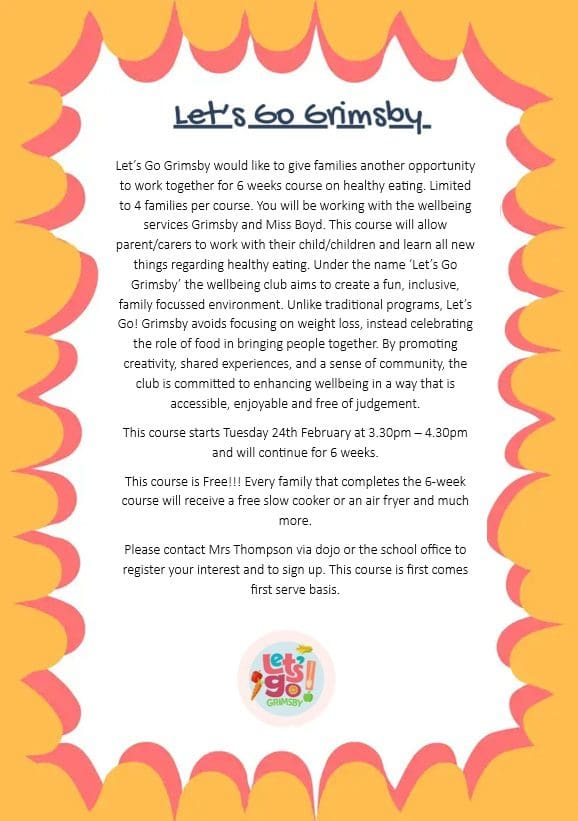 Let's Go Grimsby

Let's Go Grimsby would like to give families another opportunity to work together for 6 weeks course on healthy eating. Limited to 4 families per course. You will be working with the wellbeing services Grimsby and Miss Boyd. This course will allow parent/carers to work with their child/children and learn all new things regarding healthy eating. Under the name 'Let's Go Grimsby' the wellbeing club aims to create a fun, inclusive, family focussed environment. Unlike traditional programs, Let's Go! Grimsby avoids focusing on weight loss, instead celebrating the role of food in bringing people together. By promoting creativity, shared experiences, and a sense of community, the club is committed to enhancing wellbeing in a way that is accessible, enjoyable and free of judgement.

This course starts Tuesday 24th February at 3.30pm – 4.30pm and will continue for 6 weeks.

This course is Free!!! Every family that completes the 6-week course will receive a free slow cooker or an air fryer and much more.

Please contact Mrs Thompson via dojo or the school office to register your interest and to sign up. This course is first comes first serve basis.

Let's go! GRIMSBY